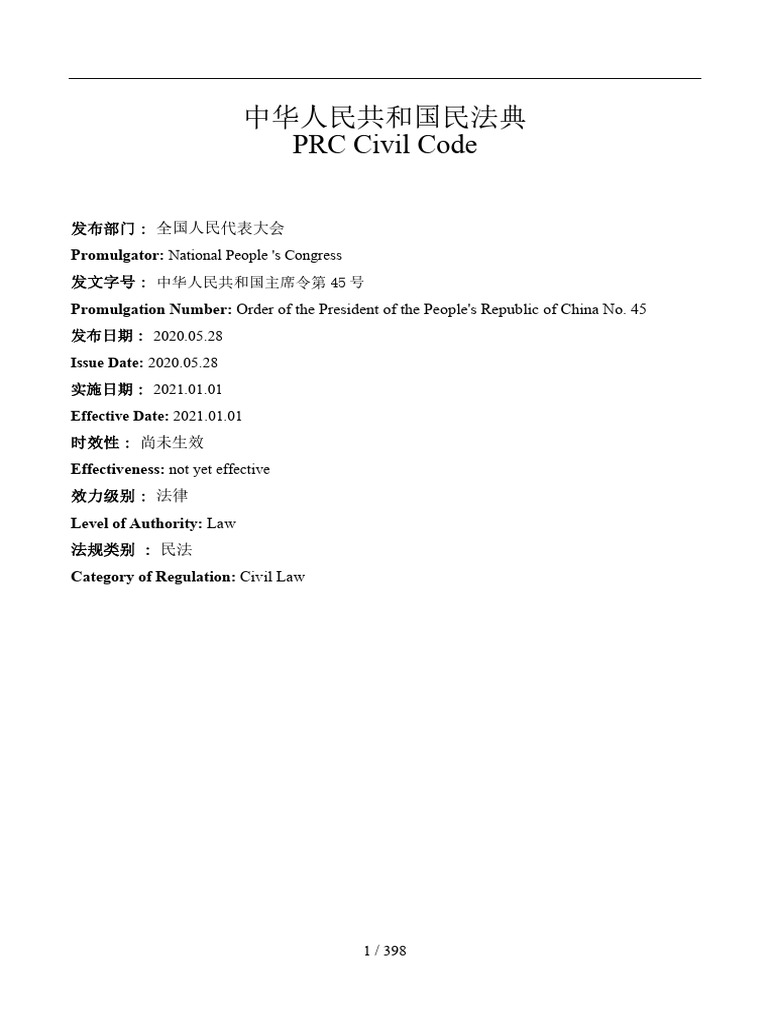 中华人民共和国民法典
PRC Civil Code

发布部门： 全国人民代表大会

Promulgator: National People 's Congress

发文字号： 中华人民共和国主席令第 45 号

Promulgation Number: Order of the President of the People's Republic of China No. 45

发布日期： 2020.05.28

Issue Date: 2020.05.28

实施日期： 2021.01.01

Effective Date: 2021.01.01

时效性： 尚未生效

Effectiveness: not yet effective

效力级别： 法律

Level of Authority: Law

法规类别 ： 民法

Category of Regulation: Civil Law

1 / 398